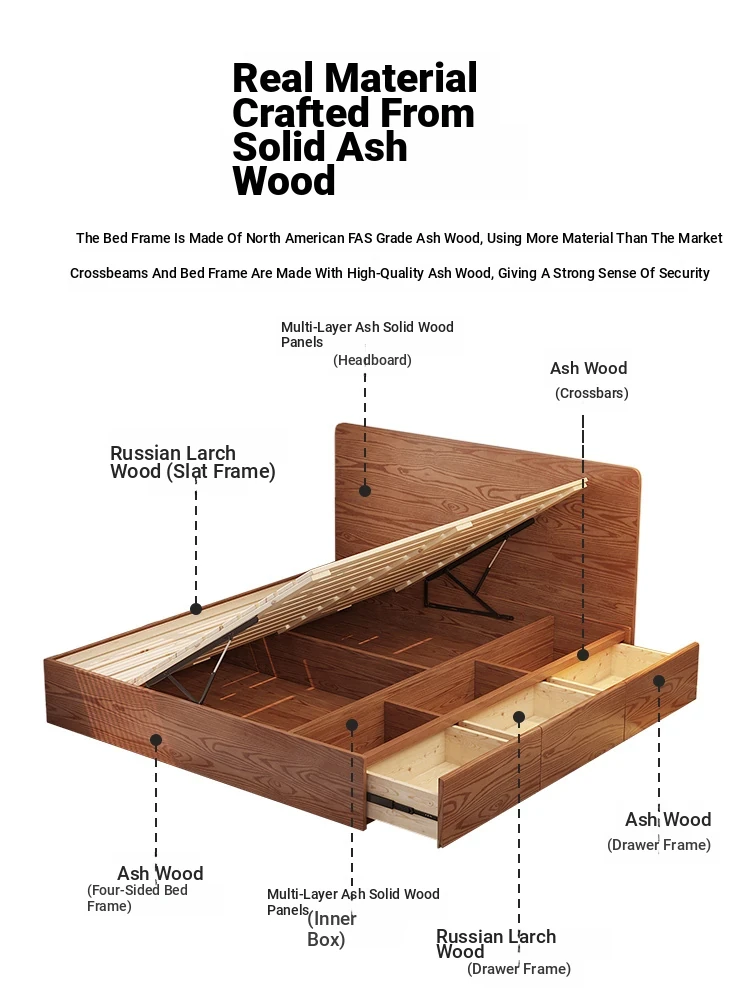 Real Material Crafted From Solid Ash Wood

The Bed Frame Is Made Of North American FAS Grade Ash Wood, Using More Material Than The Market

Crossbeams And Bed Frame Are Made With High-Quality Ash Wood, Giving A Strong Sense Of Security

Multi-Layer Ash Solid Wood Panels
(Headboard)

Ash Wood
(Crossbars)

Russian Larch Wood (Slat Frame)

Ash Wood
(Drawer Frame)

Ash Wood
(Four-Sided Bed Frame)

Multi-Layer Ash Solid Wood Panels (Inner Box)

Russian Larch Wood
(Drawer Frame)